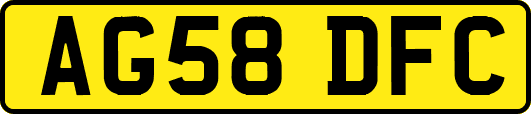 AG58 DFC